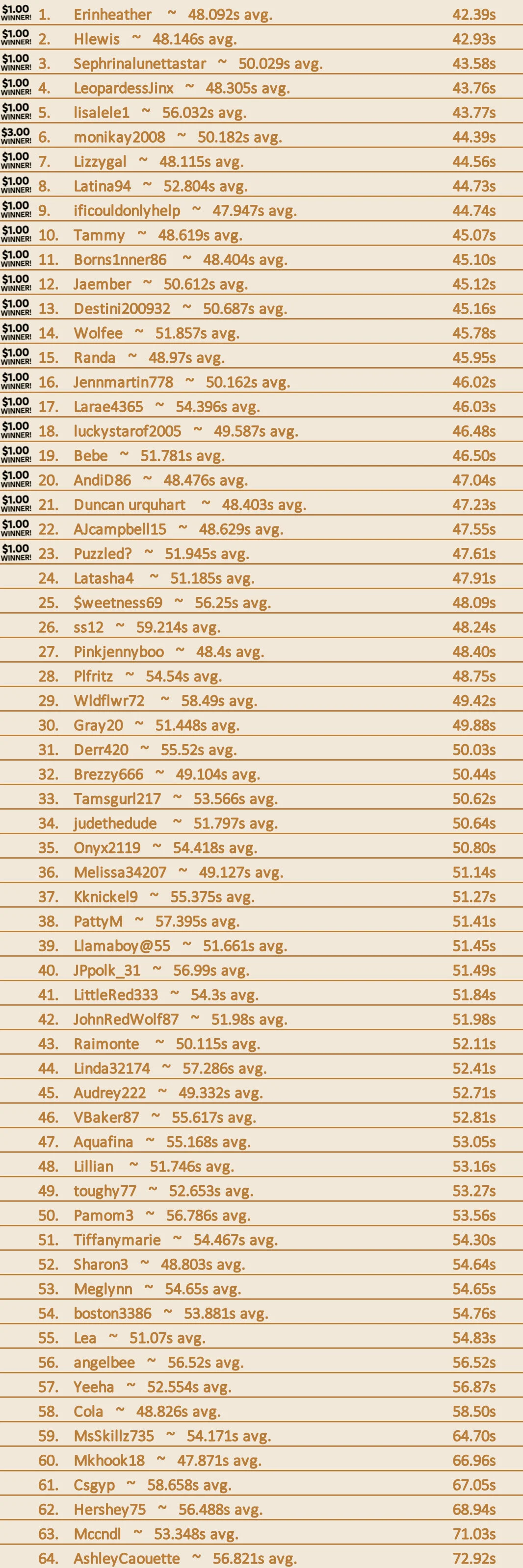 $1.00 WINNER! 1. Erinheather ~ 48.092s avg. 42.39s
$1.00 WINNER! 2. Hlewis ~ 48.146s avg. 42.93s
$1.00 WINNER! 3. Sephrinalunettastar ~ 50.029s avg. 43.58s
$1.00 WINNER! 4. LeopardessJinx ~ 48.305s avg. 43.76s
$1.00 WINNER! 5. lisalele1 ~ 56.032s avg. 43.77s
$3.00 WINNER! 6. monikay2008 ~ 50.182s avg. 44.39s
$1.00 WINNER! 7. Lizzygal ~ 48.115s avg. 44.56s
$1.00 WINNER! 8. Latina94 ~ 52.804s avg. 44.73s
$1.00 WINNER! 9. ificouldonlyhelp ~ 47.947s avg. 44.74s
$1.00 WINNER! 10. Tammy ~ 48.619s avg. 45.07s
$1.00 WINNER! 11. Borns1nner86 ~ 48.404s avg. 45.10s
$1.00 WINNER! 12. Jaember ~ 50.612s avg. 45.12s
$1.00 WINNER! 13. Destini200932 ~ 50.687s avg. 45.16s
$1.00 WINNER! 14. Wolfee ~ 51.857s avg. 45.78s
$1.00 WINNER! 15. Randa ~ 48.97s avg. 45.95s
$1.00 WINNER! 16. Jennmartin778 ~ 50.162s avg. 46.02s
$1.00 WINNER! 17. Larae4365 ~ 54.396s avg. 46.03s
$1.00 WINNER! 18. luckystarof2005 ~ 49.587s avg. 46.48s
$1.00 WINNER! 19. Bebe ~ 51.781s avg. 46.50s
$1.00 WINNER! 20. AndiD86 ~ 48.476s avg. 47.04s
$1.00 WINNER! 21. Duncan urquhart ~ 48.403s avg. 47.23s
$1.00 WINNER! 22. AJcampbell15 ~ 48.629s avg. 47.55s
$1.00 WINNER! 23. Puzzled? ~ 51.945s avg. 47.61s
24. Latasha4 ~ 51.185s avg. 47.91s
25. $weetness69 ~ 56.25s avg. 48.09s
26. ss12 ~ 59.214s avg. 48.24s
27. Pinkjennyboo ~ 48.4s avg. 48.40s
28. Plfritz ~ 54.54s avg. 48.75s
29. Wldflwr72 ~ 58.49s avg. 49.42s
30. Gray20 ~ 51.448s avg. 49.88s
31. Derr420 ~ 55.52s avg. 50.03s
32. Brezzy666 ~ 49.104s avg. 50.44s
33. Tamsgurl217 ~ 53.566s avg. 50.62s
34. judethedude ~ 51.797s avg. 50.64s
35. Onyx2119 ~ 54.418s avg. 50.80s
36. Melissa34207 ~ 49.127s avg. 51.14s
37. Kknickel9 ~ 55.375s avg. 51.27s
38. PattyM ~ 57.395s avg. 51.41s
39. Llamaboy@55 ~ 51.661s avg. 51.45s
40. JPpolk_31 ~ 56.99s avg. 51.49s
41. LittleRed333 ~ 54.3s avg. 51.84s
42. JohnRedWolf87 ~ 51.98s avg. 51.98s
43. Raimonte ~ 50.115s avg. 52.11s
44. Linda32174 ~ 57.286s avg. 52.41s
45. Audrey222 ~ 49.332s avg. 52.71s
46. VBaker87 ~ 55.617s avg. 52.81s
47. Aquafina ~ 55.168s avg. 53.05s
48. Lillian ~ 51.746s avg. 53.16s
49. toughy77 ~ 52.653s avg. 53.27s
50. Pamom3 ~ 56.786s avg. 53.56s
51. Tiffanymarie ~ 54.467s avg. 54.30s
52. Sharon3 ~ 48.803s avg. 54.64s
53. Meglynn ~ 54.65s avg. 54.65s
54. boston3386 ~ 53.881s avg. 54.76s
55. Lea ~ 51.07s avg. 54.83s
56. angelbee ~ 56.52s avg. 56.52s
57. Yeeha ~ 52.554s avg. 56.87s
58. Cola ~ 48.826s avg. 58.50s
59. MsSkillz735 ~ 54.171s avg. 64.70s
60. Mkhook18 ~ 47.871s avg. 66.96s
61. Csgyp ~ 58.658s avg. 67.05s
62. Hershey75 ~ 56.488s avg. 68.94s
63. Mccndl ~ 53.348s avg. 71.03s
64. AshleyCaouette ~ 56.821s avg. 72.92s